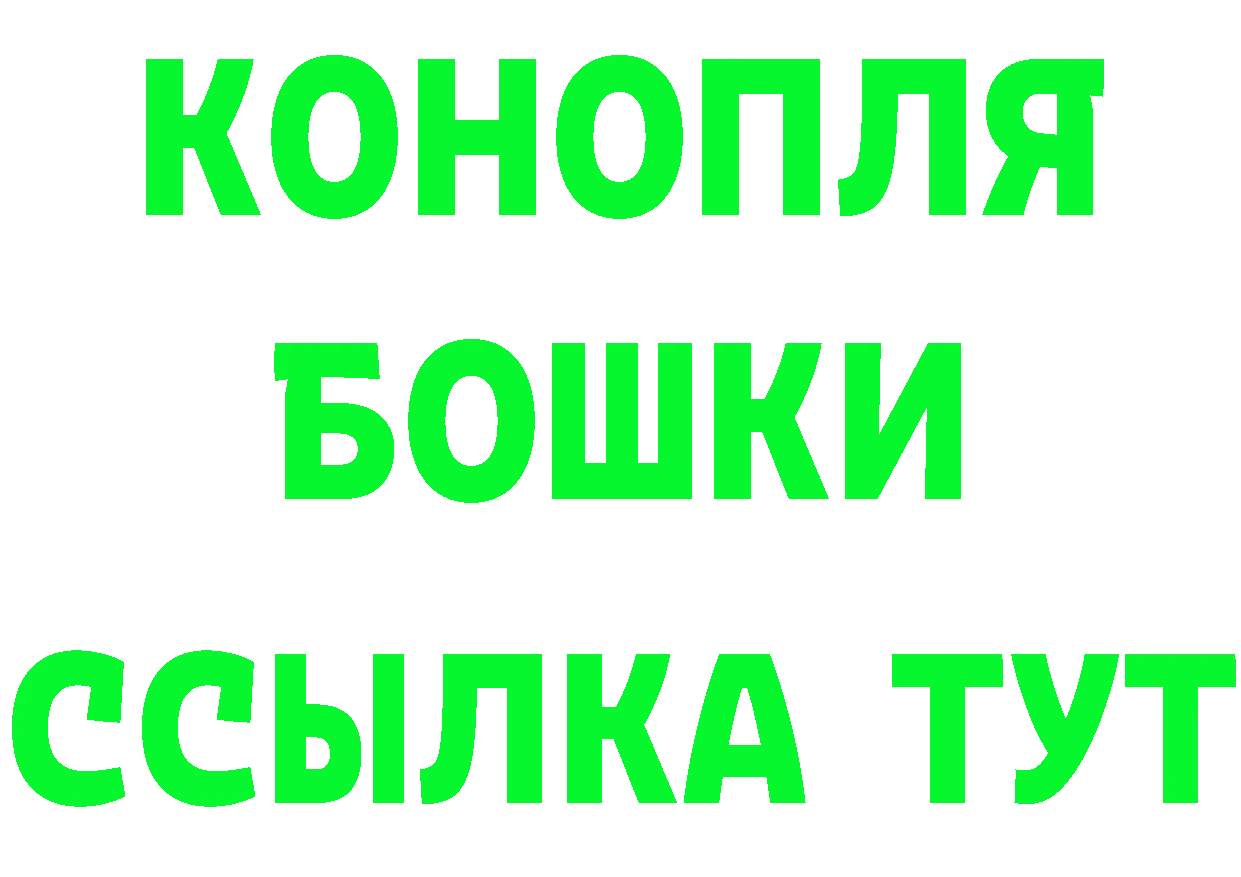 КОНОПЛЯ
БОШКИ
ССЫЛКА ТУТ